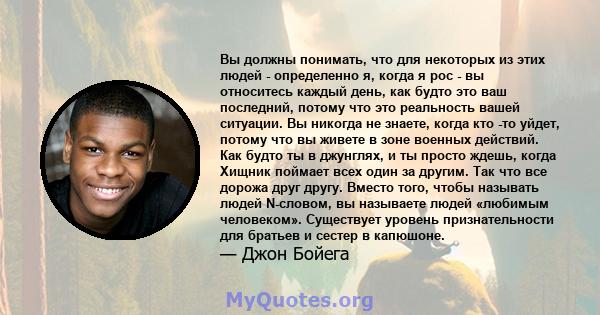 Вы должны понимать, что для некоторых из этих людей - определенно я, когда я рос - вы относитесь каждый день, как будто это ваш последний, потому что это реальность вашей ситуации. Вы никогда не знаете, когда кто -то уйдет, потому что вы живете в зоне военных действий. Как будто ты в джунглях, и ты просто ждешь, когда Хищник поймает всех один за другим. Так что все дорожа друг другу. Вместо того, чтобы называть людей N-словом, вы называете людей «любимым человеком». Существует уровень признательности для братьев и сестер в капюшоне.
— Джон Бойега

MyQuotes.org